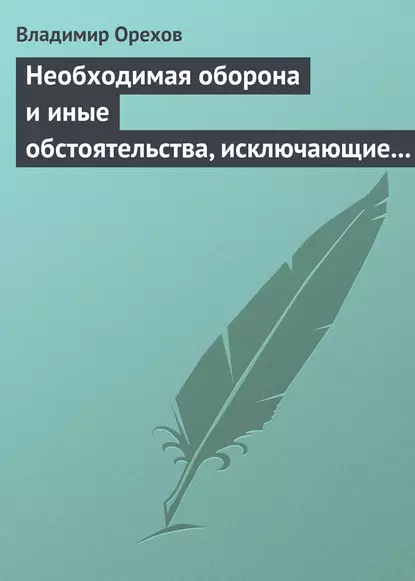 Владимир Орехов

Необходимая оборона и иные обстоятельства, исключающие…